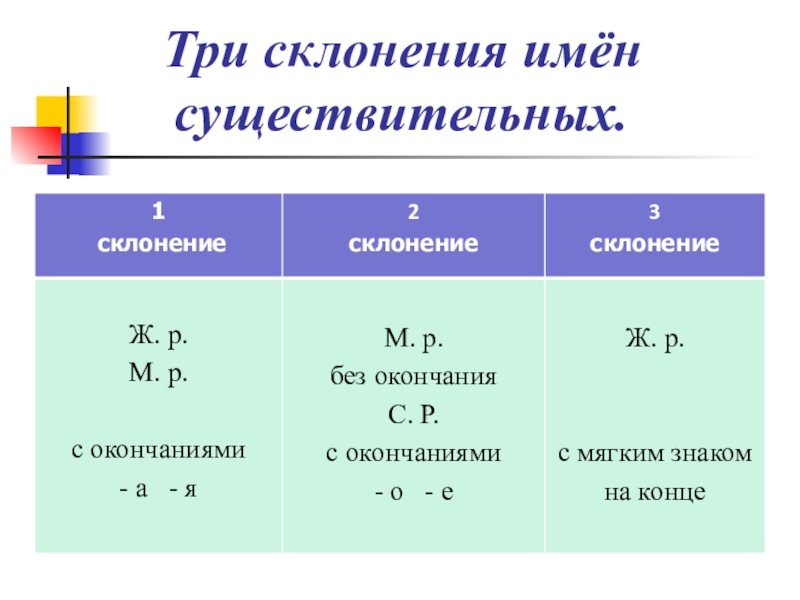 Три склонения имён существительных.

| 1 склонение | 2 склонение | 3 склонение |
|---|---|---|
| Ж. р. М. р. с окончаниями - а - я | М. р. без окончания С. Р. с окончаниями - о - е | Ж. р. с мягким знаком на конце |